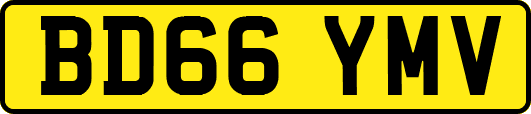 BD66 YMV